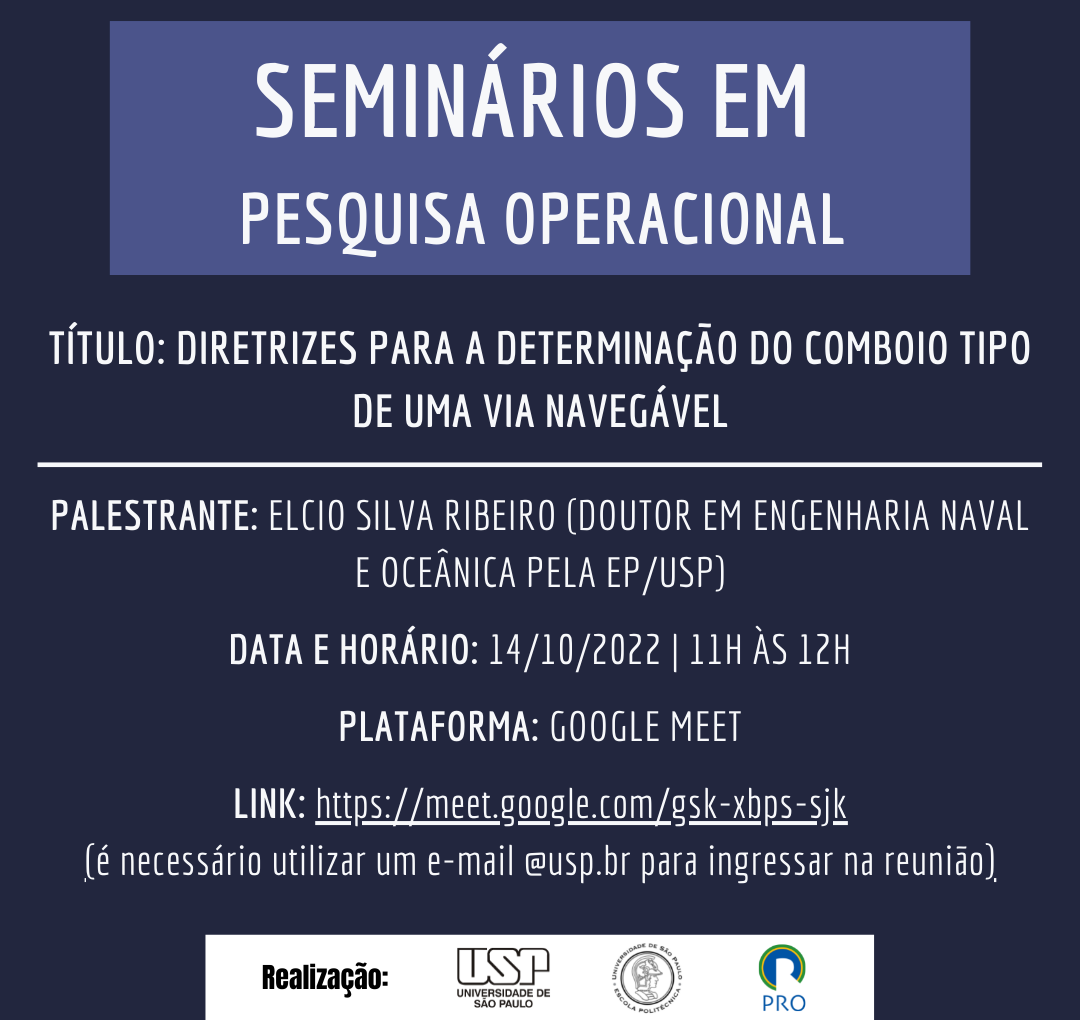 SEMINÁRIOS EM
PESQUISA OPERACIONAL

TÍTULO: DIRETRIZES PARA A DETERMINAÇÃO DO COMBOIO TIPO DE UMA VIA NAVEGÁVEL

PALESTRANTE: ELCIO SILVA RIBEIRO (DOUTOR EM ENGENHARIA NAVAL E OCEÂNICA PELA EP/USP)

DATA E HORÁRIO: 14/10/2022 | 11H ÀS 12H

PLATAFORMA: GOOGLE MEET

LINK: https://meet.google.com/gsk-xbps-sjk
(é necessário utilizar um e-mail @usp.br para ingressar na reunião)

Realização:

USP
UNIVERSIDADE DE SÃO PAULO

UNIVERSIDADE DE SÃO PAULO
ESCOLA POLITÉCNICA

PRO